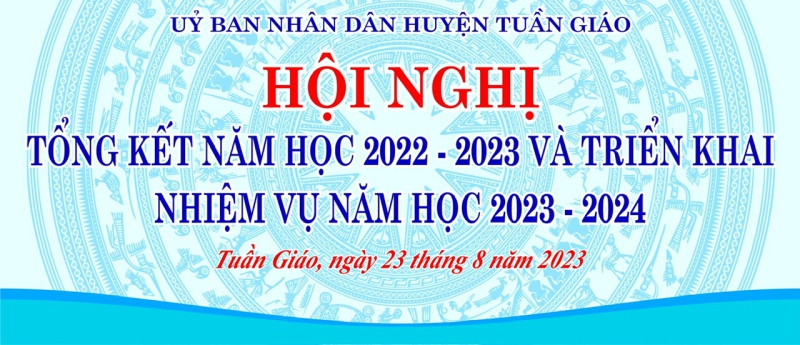 UỶ BAN NHÂN DÂN HUYỆN TUẦN GIÁO

HỘI NGHỊ

TỔNG KẾT NĂM HỌC 2022 - 2023 VÀ TRIỂN KHAI NHIỆM VỤ NĂM HỌC 2023 - 2024

Tuần Giáo, ngày 23 tháng 8 năm 2023